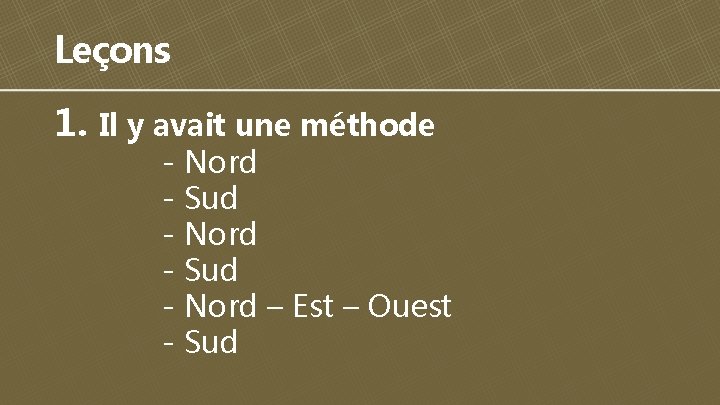 Leçons

1. Il y avait une méthode
- Nord
- Sud
- Nord
- Sud
- Nord – Est – Ouest
- Sud